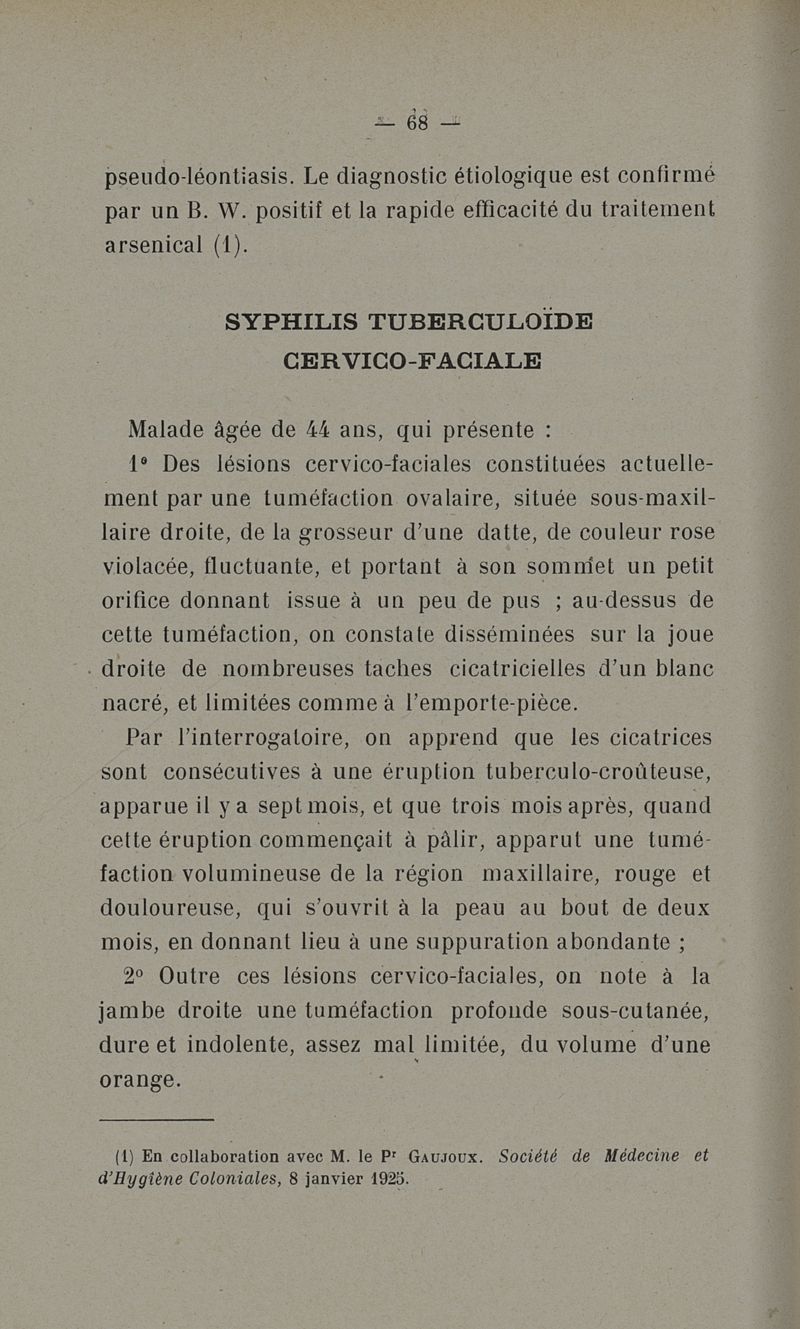 — 68 —

pseudo-léontiasis. Le diagnostic étiologique est confirmé par un B. W. positif et la rapide efficacité du traitement arsenical (1).

SYPHILIS TUBERCULOÏDE CERVICO-FACIALE

Malade âgée de 44 ans, qui présente :

1° Des lésions cervico-faciales constituées actuellement par une tuméfaction ovalaire, située sous-maxillaire droite, de la grosseur d'une datte, de couleur rose violacée, fluctuante, et portant à son sommet un petit orifice donnant issue à un peu de pus ; au-dessus de cette tuméfaction, on constate disséminées sur la joue droite de nombreuses taches cicatricielles d'un blanc nacré, et limitées comme à l'emporte-pièce.

Par l'interrogatoire, on apprend que les cicatrices sont consécutives à une éruption tuberculo-croûteuse, apparue il y a sept mois, et que trois mois après, quand cette éruption commençait à pâlir, apparut une tuméfaction volumineuse de la région maxillaire, rouge et douloureuse, qui s'ouvrit à la peau au bout de deux mois, en donnant lieu à une suppuration abondante ;

2° Outre ces lésions cervico-faciales, on note à la jambe droite une tuméfaction profonde sous-cutanée, dure et indolente, assez mal limitée, du volume d'une orange.

(1) En collaboration avec M. le Pr Gaujoux. Société de Médecine et d'Hygiène Coloniales, 8 janvier 1925.